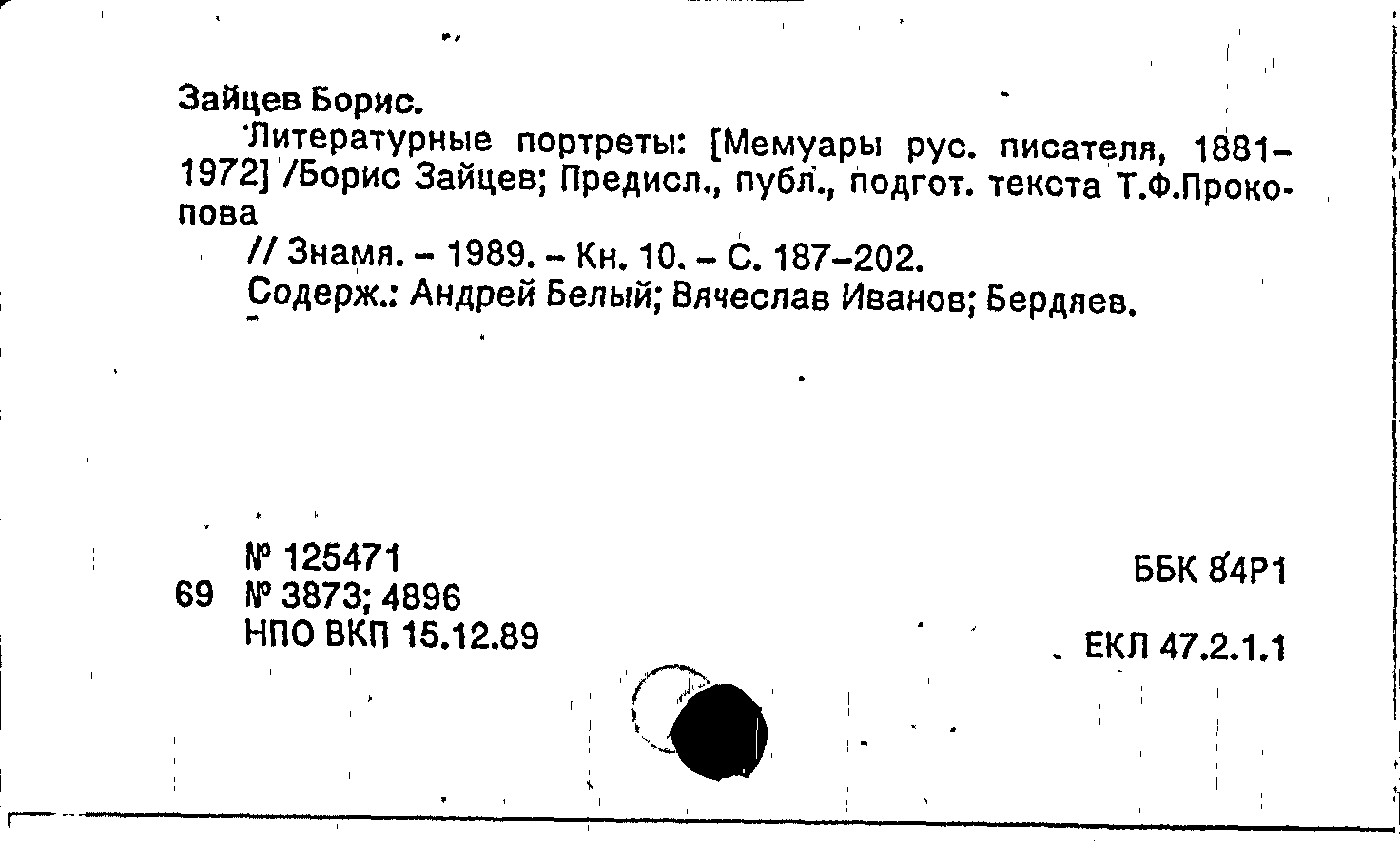 Зайцев Борис.

Литературные портреты: [Мемуары рус. писателя, 1881-1972] /Борис Зайцев; Предисл., публ., подгот. текста Т.Ф.Прокопова

// Знамя. - 1989. - Кн. 10. - С. 187-202.

Содерж.: Андрей Белый; Вячеслав Иванов; Бердяев.

№ 125471
69 № 3873; 4896
НПО ВКП 15.12.89

ББК 84Р1

ЕКЛ 47.2.1.1